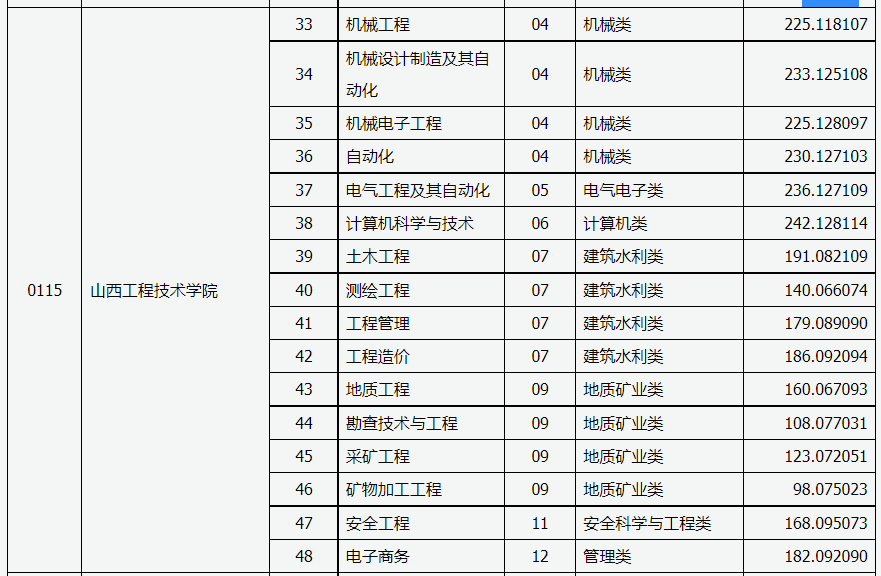 | | | | | | | |
|---|---|---|---|---|---|---|
| 0115 | 山西工程技术学院 | 33 | 机械工程 | 04 | 机械类 | 225.118107 |
| | | 34 | 机械设计制造及其自动化 | 04 | 机械类 | 233.125108 |
| | | 35 | 机械电子工程 | 04 | 机械类 | 225.128097 |
| | | 36 | 自动化 | 04 | 机械类 | 230.127103 |
| | | 37 | 电气工程及其自动化 | 05 | 电气电子类 | 236.127109 |
| | | 38 | 计算机科学与技术 | 06 | 计算机类 | 242.128114 |
| | | 39 | 土木工程 | 07 | 建筑水利类 | 191.082109 |
| | | 40 | 测绘工程 | 07 | 建筑水利类 | 140.066074 |
| | | 41 | 工程管理 | 07 | 建筑水利类 | 179.089090 |
| | | 42 | 工程造价 | 07 | 建筑水利类 | 186.092094 |
| | | 43 | 地质工程 | 09 | 地质矿业类 | 160.067093 |
| | | 44 | 勘查技术与工程 | 09 | 地质矿业类 | 108.077031 |
| | | 45 | 采矿工程 | 09 | 地质矿业类 | 123.072051 |
| | | 46 | 矿物加工工程 | 09 | 地质矿业类 | 98.075023 |
| | | 47 | 安全工程 | 11 | 安全科学与工程类 | 168.095073 |
| | | 48 | 电子商务 | 12 | 管理类 | 182.092090 |